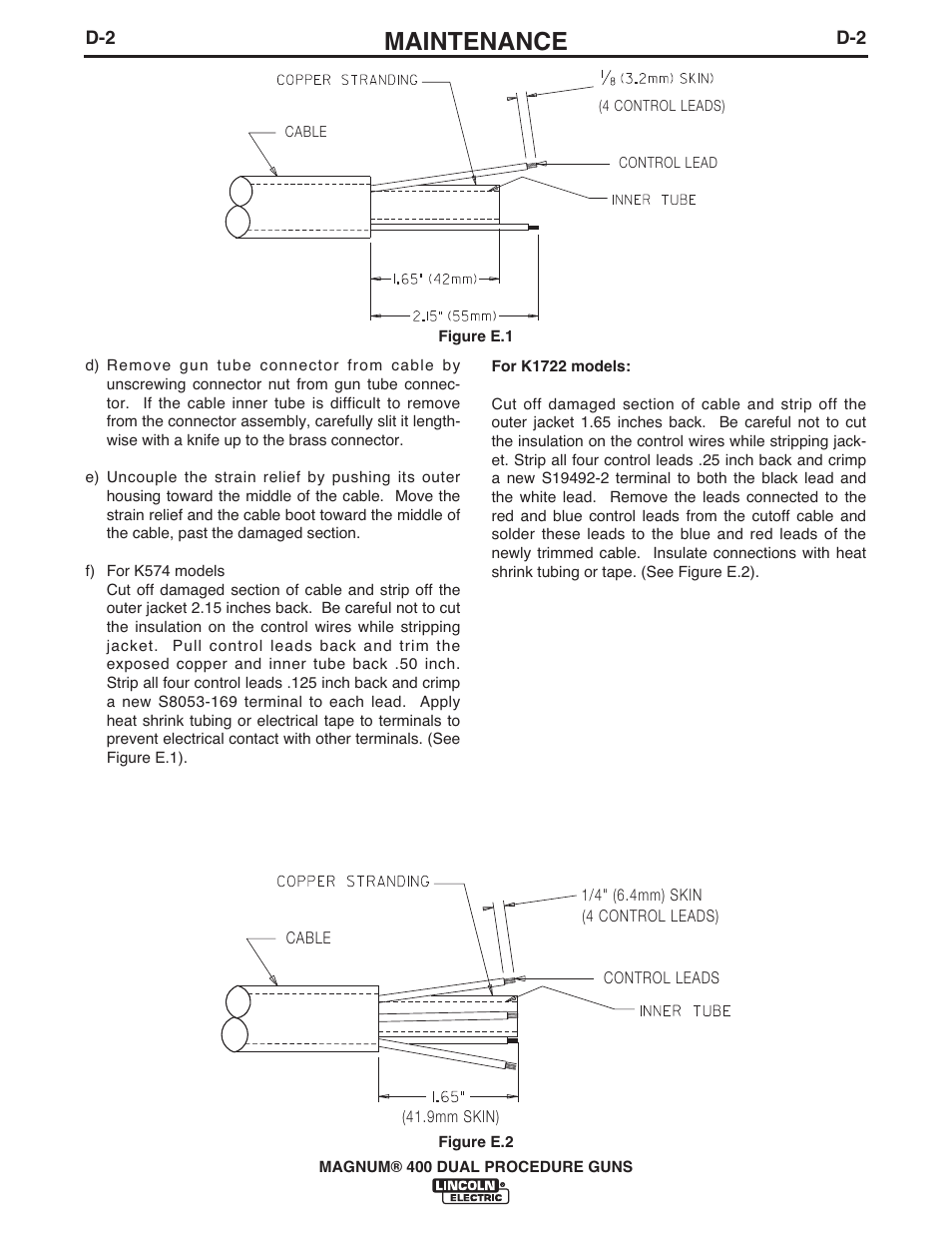 D-2 MAINTENANCE D-2

COPPER STRANDING

$\frac{1}{8}$ (3.2mm) SKIN)

(4 CONTROL LEADS)

CABLE

CONTROL LEAD

INNER TUBE

1.65" (42mm)

2.15" (55mm)

Figure E.1

d) Remove gun tube connector from cable by unscrewing connector nut from gun tube connector. If the cable inner tube is difficult to remove from the connector assembly, carefully slit it lengthwise with a knife up to the brass connector.

e) Uncouple the strain relief by pushing its outer housing toward the middle of the cable. Move the strain relief and the cable boot toward the middle of the cable, past the damaged section.

f) For K574 models
Cut off damaged section of cable and strip off the outer jacket 2.15 inches back. Be careful not to cut the insulation on the control wires while stripping jacket. Pull control leads back and trim the exposed copper and inner tube back .50 inch. Strip all four control leads .125 inch back and crimp a new S8053-169 terminal to each lead. Apply heat shrink tubing or electrical tape to terminals to prevent electrical contact with other terminals. (See Figure E.1).

For K1722 models:

Cut off damaged section of cable and strip off the outer jacket 1.65 inches back. Be careful not to cut the insulation on the control wires while stripping jacket. Strip all four control leads .25 inch back and crimp a new S19492-2 terminal to both the black lead and the white lead. Remove the leads connected to the red and blue control leads from the cutoff cable and solder these leads to the blue and red leads of the newly trimmed cable. Insulate connections with heat shrink tubing or tape. (See Figure E.2).

COPPER STRANDING

1/4" (6.4mm) SKIN
(4 CONTROL LEADS)

CABLE

CONTROL LEADS

INNER TUBE

1.65"

(41.9mm SKIN)

Figure E.2

MAGNUM® 400 DUAL PROCEDURE GUNS

LINCOLN ELECTRIC